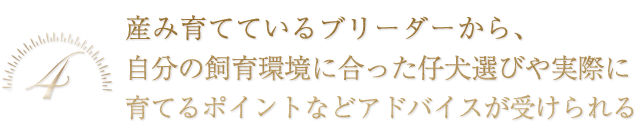 4

産み育てているブリーダーから、
自分の飼育環境に合った仔犬選びや実際に
育てるポイントなどアドバイスが受けられる